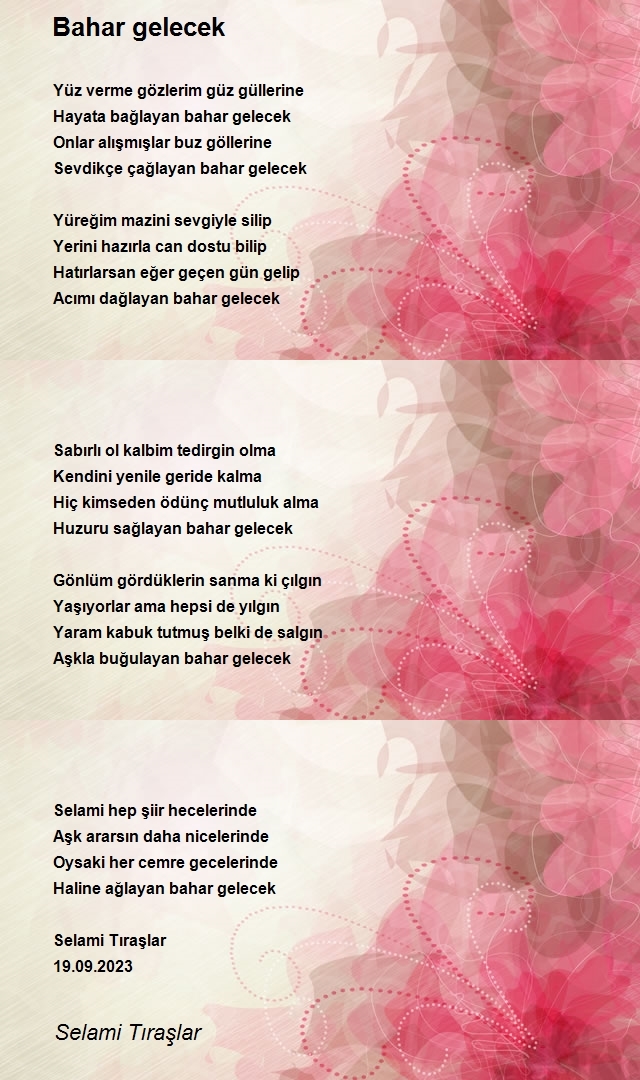 Bahar gelecek

Yüz verme gözlerim güz güllerine
Hayata bağlayan bahar gelecek
Onlar alışmışlar buz göllerine
Sevdikçe çağlayan bahar gelecek

Yüreğim mazini sevgiyle silip
Yerini hazırla can dostu bilip
Hatırlarsan eğer geçen gün gelip
Acımı dağlayan bahar gelecek

Sabırlı ol kalbim tedirgin olma
Kendini yenile geride kalma
Hiç kimseden ödünç mutluluk alma
Huzuru sağlayan bahar gelecek

Gönlüm gördüklerin sanma ki çılgın
Yaşıyorlar ama hepsi de yılgın
Yaram kabuk tutmuş belki de salgın
Aşkla buğulayan bahar gelecek

Selami hep şiir hecelerinde
Aşk ararsın daha nicelerinde
Oysaki her cemre gecelerinde
Haline ağlayan bahar gelecek

Selami Tıraşlar
19.09.2023

Selami Tıraşlar